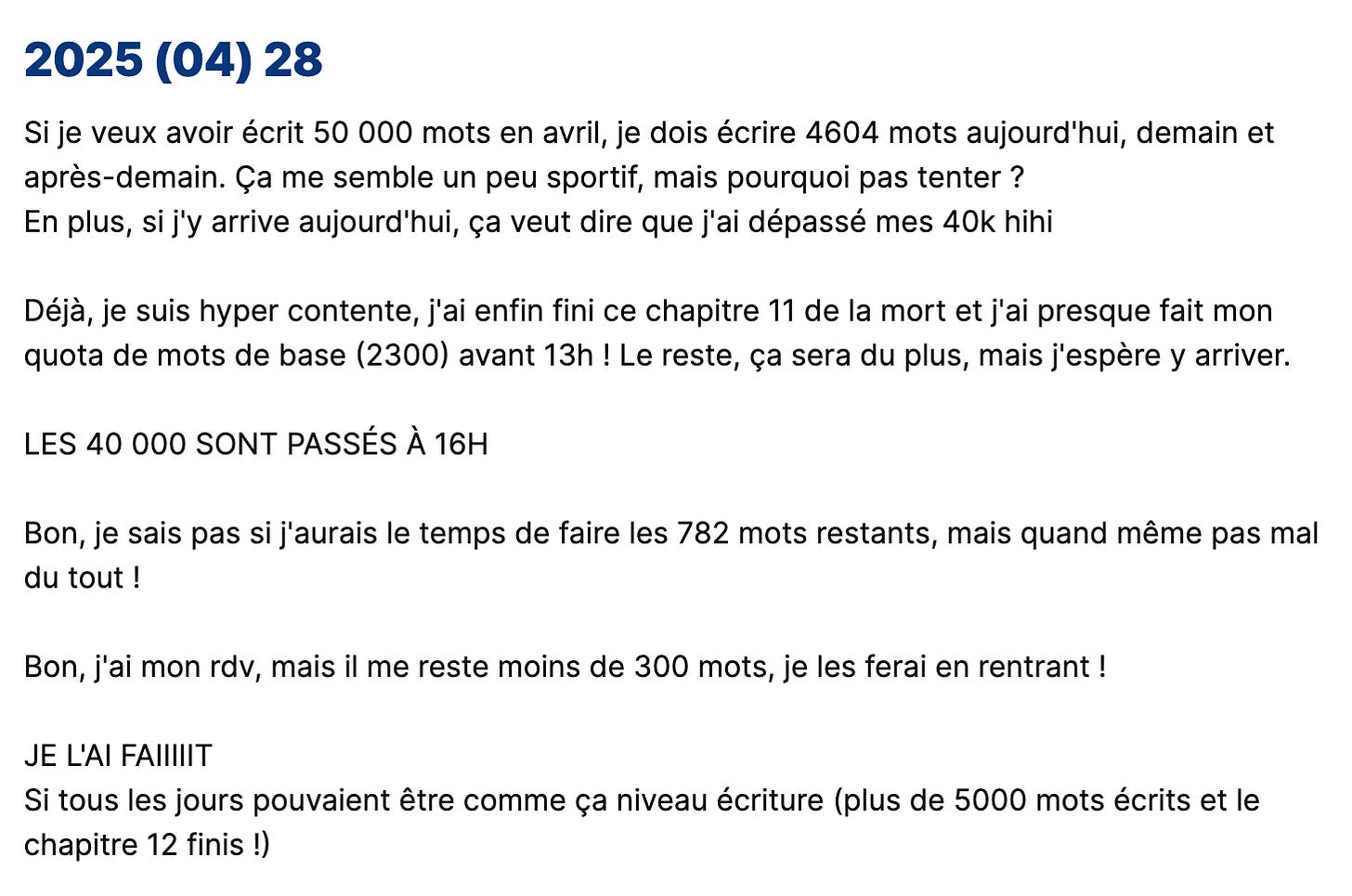 2025 (04) 28

Si je veux avoir écrit 50 000 mots en avril, je dois écrire 4604 mots aujourd'hui, demain et après-demain. Ça me semble un peu sportif, mais pourquoi pas tenter ?
En plus, si j'y arrive aujourd'hui, ça veut dire que j'ai dépassé mes 40k hihi

Déjà, je suis hyper contente, j'ai enfin fini ce chapitre 11 de la mort et j'ai presque fait mon quota de mots de base (2300) avant 13h ! Le reste, ça sera du plus, mais j'espère y arriver.

LES 40 000 SONT PASSÉS À 16H

Bon, je sais pas si j'aurais le temps de faire les 782 mots restants, mais quand même pas mal du tout !

Bon, j'ai mon rdv, mais il me reste moins de 300 mots, je les ferai en rentrant !

JE L'AI FAIIIIIT
Si tous les jours pouvaient être comme ça niveau écriture (plus de 5000 mots écrits et le chapitre 12 finis !)